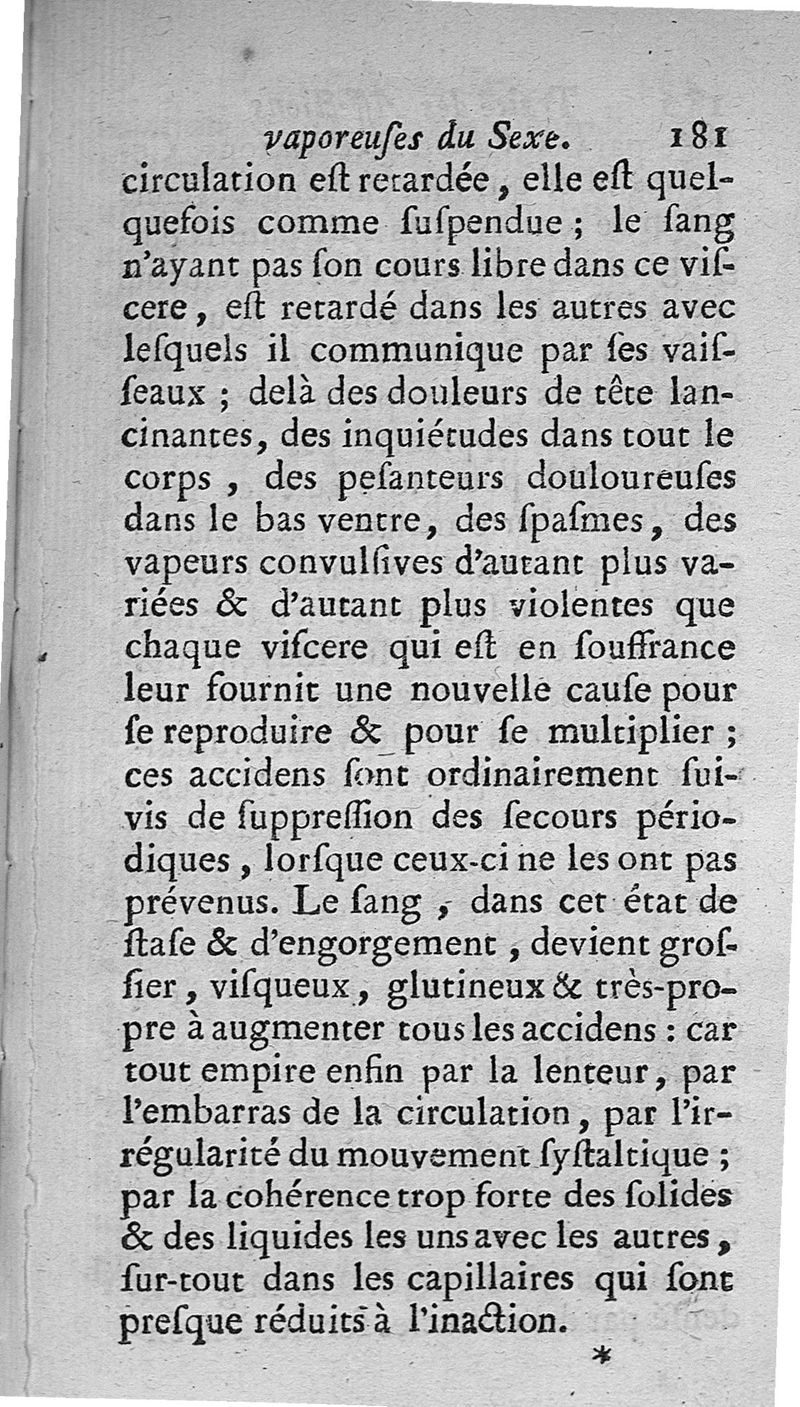 vaporeuſes du Sexe. 181

circulation eſt retardée, elle eſt quelquefois comme ſuſpendue ; le ſang n'ayant pas ſon cours libre dans ce viſcere, eſt retardé dans les autres avec leſquels il communique par ſes vaiſſeaux ; delà des douleurs de tête lancinantes, des inquiétudes dans tout le corps, des peſanteurs douloureuſes dans le bas ventre, des ſpaſmes, des vapeurs convulſives d'autant plus variées & d'autant plus violentes que chaque viſcere qui eſt en ſouffrance leur fournit une nouvelle cauſe pour ſe reproduire & pour ſe multiplier ; ces accidens ſont ordinairement ſuivis de ſuppreſſion des ſecours périodiques, lorſque ceux-ci ne les ont pas prévenus. Le ſang, dans cet état de ſtaſe & d'engorgement, devient groſſier, viſqueux, glutineux & très-propre à augmenter tous les accidens : car tout empire enfin par la lenteur, par l'embarras de la circulation, par l'irrégularité du mouvement ſyſtaltique ; par la cohérence trop forte des ſolides & des liquides les uns avec les autres, ſur-tout dans les capillaires qui ſont preſque réduits à l'inaction.

*